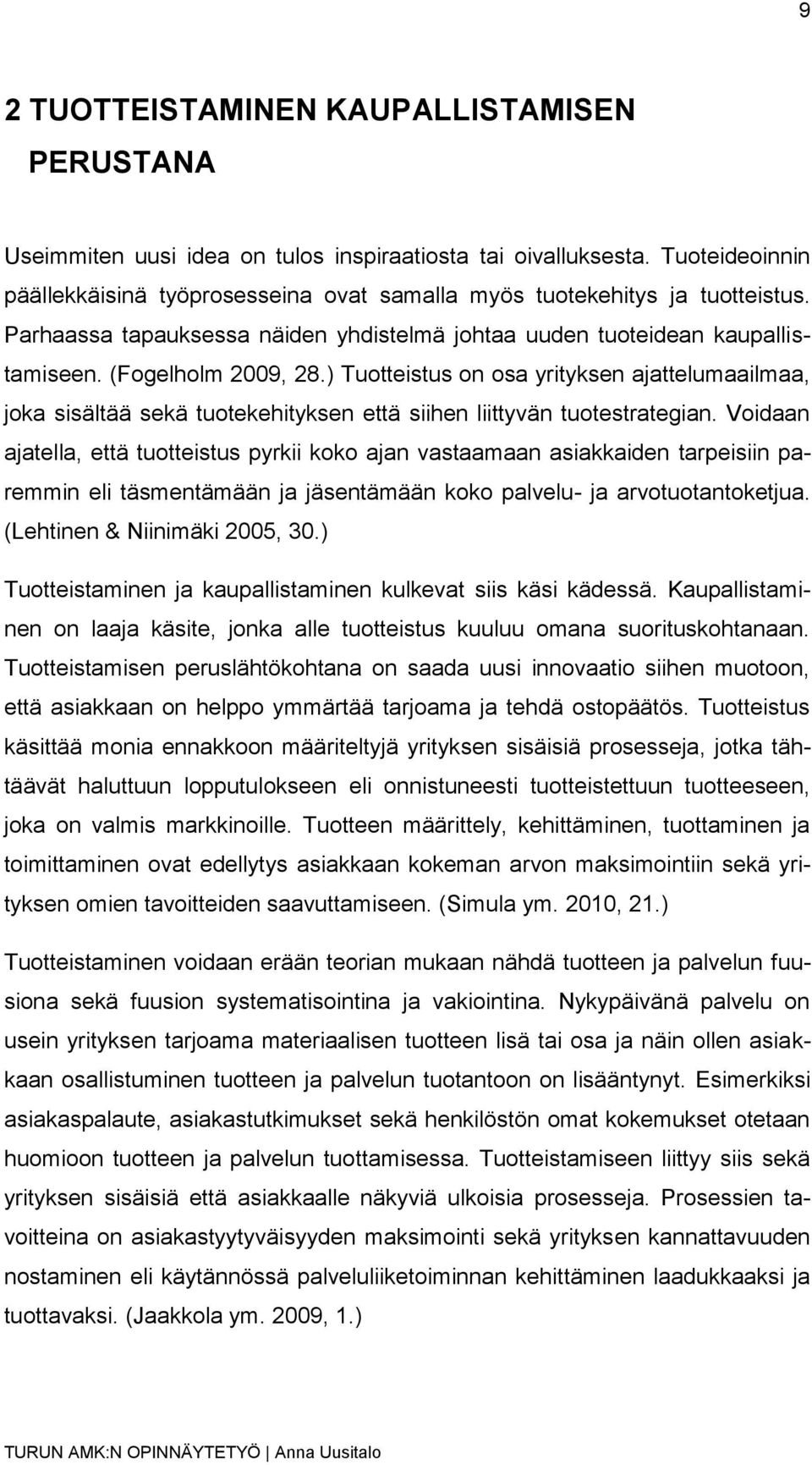 9

2 TUOTTEISTAMINEN KAUPALLISTAMISEN PERUSTANA

Useimmiten uusi idea on tulos inspiraatiosta tai oivalluksesta. Tuoteideoinnin päällekkäisinä työprosesseina ovat samalla myös tuotekehitys ja tuotteistus. Parhaassa tapauksessa näiden yhdistelmä johtaa uuden tuoteidean kaupallistamiseen. (Fogelholm 2009, 28.) Tuotteistus on osa yrityksen ajattelumaailmaa, joka sisältää sekä tuotekehityksen että siihen liittyvän tuotestrategian. Voidaan ajatella, että tuotteistus pyrkii koko ajan vastaamaan asiakkaiden tarpeisiin paremmin eli täsmentämään ja jäsentämään koko palvelu- ja arvotuotantoketjua. (Lehtinen & Niinimäki 2005, 30.)

Tuotteistaminen ja kaupallistaminen kulkevat siis käsi kädessä. Kaupallistaminen on laaja käsite, jonka alle tuotteistus kuuluu omana suorituskohtanaan. Tuotteistamisen peruslähtökohtana on saada uusi innovaatio siihen muotoon, että asiakkaan on helppo ymmärtää tarjoama ja tehdä ostopäätös. Tuotteistus käsittää monia ennakkoon määriteltyjä yrityksen sisäisiä prosesseja, jotka tähtäävät haluttuun lopputulokseen eli onnistuneesti tuotteistettuun tuotteeseen, joka on valmis markkinoille. Tuotteen määrittely, kehittäminen, tuottaminen ja toimittaminen ovat edellytys asiakkaan kokeman arvon maksimointiin sekä yrityksen omien tavoitteiden saavuttamiseen. (Simula ym. 2010, 21.)

Tuotteistaminen voidaan erään teorian mukaan nähdä tuotteen ja palvelun fuusiona sekä fuusion systematisointina ja vakiointina. Nykypäivänä palvelu on usein yrityksen tarjoama materiaalisen tuotteen lisä tai osa ja näin ollen asiakkaan osallistuminen tuotteen ja palvelun tuotantoon on lisääntynyt. Esimerkiksi asiakaspalaute, asiakastutkimukset sekä henkilöstön omat kokemukset otetaan huomioon tuotteen ja palvelun tuottamisessa. Tuotteistamiseen liittyy siis sekä yrityksen sisäisiä että asiakkaalle näkyviä ulkoisia prosesseja. Prosessien tavoitteina on asiakastyytyväisyyden maksimointi sekä yrityksen kannattavuuden nostaminen eli käytännössä palveluliiketoiminnan kehittäminen laadukkaaksi ja tuottavaksi. (Jaakkola ym. 2009, 1.)

TURUN AMK:N OPINNÄYTETYÖ | Anna Uusitalo